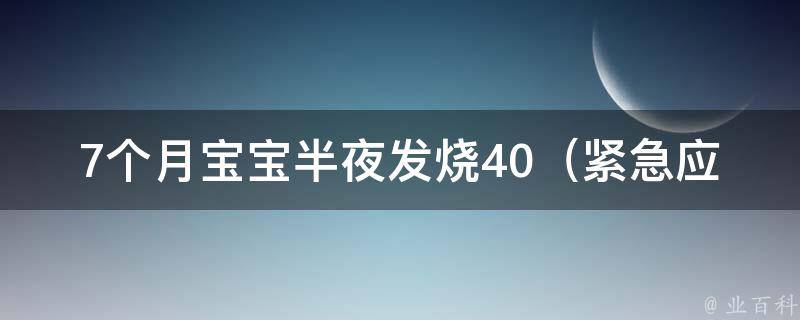 7个月宝宝半夜发烧40（紧急应

@ 业百科